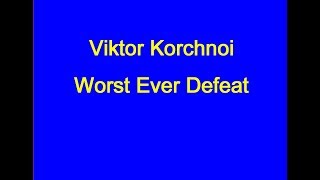 Viktor Korchnoi

Worst Ever Defeat